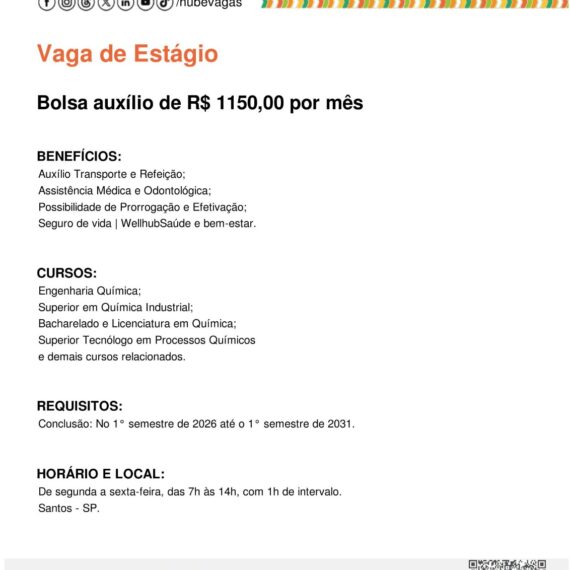 /nubevagas

Vaga de Estágio

Bolsa auxílio de R$ 1150,00 por mês

BENEFÍCIOS:
Auxílio Transporte e Refeição;
Assistência Médica e Odontológica;
Possibilidade de Prorrogação e Efetivação;
Seguro de vida | WellhubSaúde e bem-estar.

CURSOS:
Engenharia Química;
Superior em Química Industrial;
Bacharelado e Licenciatura em Química;
Superior Tecnólogo em Processos Químicos
e demais cursos relacionados.

REQUISITOS:
Conclusão: No 1° semestre de 2026 até o 1° semestre de 2031.

HORÁRIO E LOCAL:
De segunda a sexta-feira, das 7h às 14h, com 1h de intervalo.
Santos - SP.